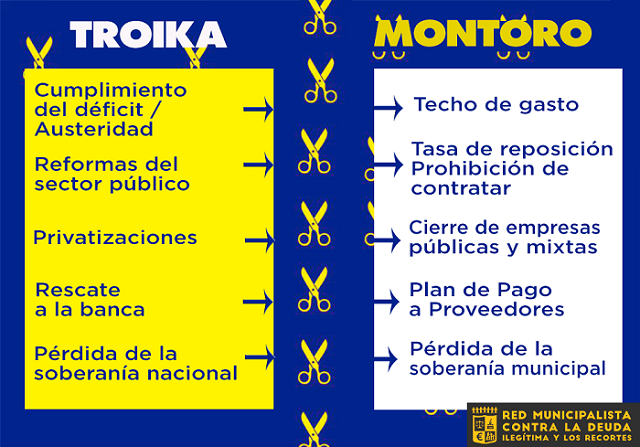 TROIKA

Cumplimiento del déficit / Austeridad

Reformas del sector público

Privatizaciones

Rescate a la banca

Pérdida de la soberanía nacional

MONTORO

Techo de gasto

Tasa de reposición Prohibición de contratar

Cierre de empresas públicas y mixtas

Plan de Pago a Proveedores

Pérdida de la soberanía municipal

RED MUNICIPALISTA CONTRA LA DEUDA ILEGÍTIMA Y LOS RECORTES